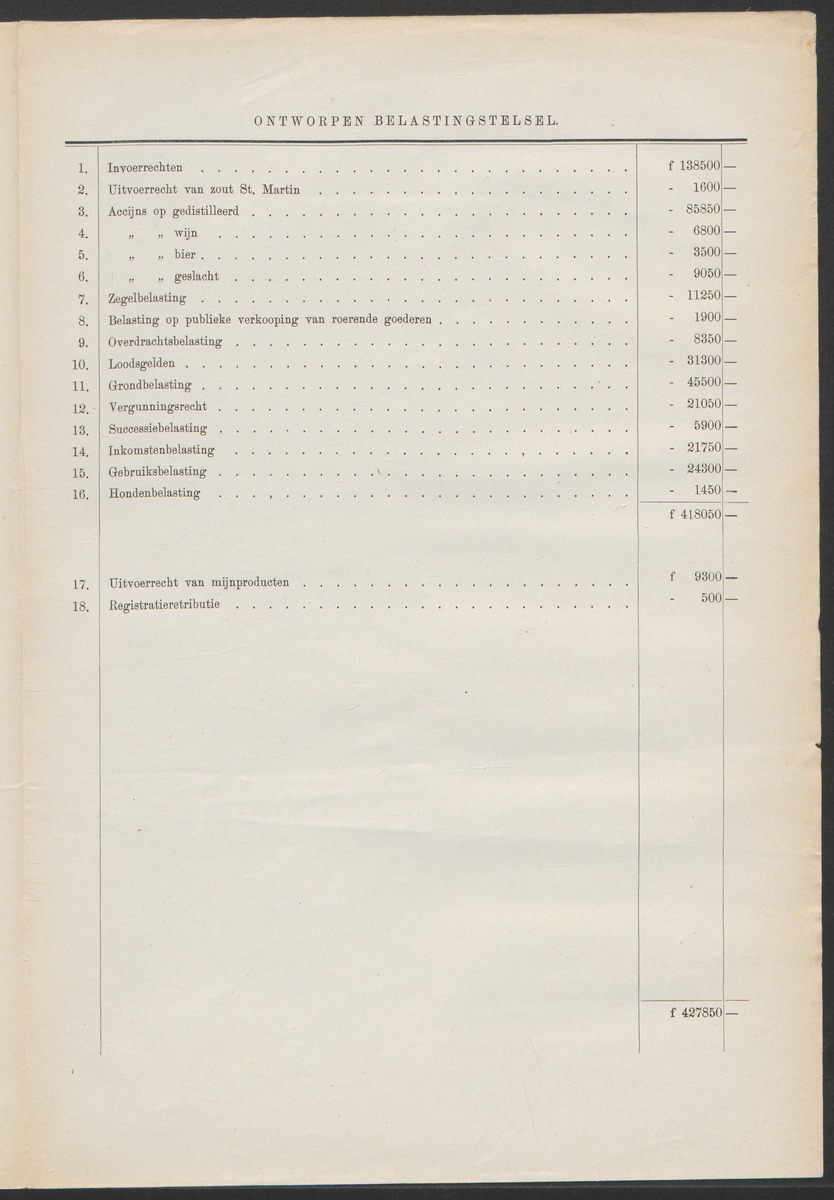 ONTWORPEN BELASTINGSTELSEL.

| | | | |
|---|---|---|---|
| 1. | Invoerrechten | f 138500 | — |
| 2. | Uitvoerrecht van zout St. Martin | - 1600 | — |
| 3. | Accijns op gedistilleerd | - 85850 | — |
| 4. | „ „ wijn | - 6800 | — |
| 5. | „ „ bier | - 3500 | — |
| 6. | „ „ geslacht | - 9050 | — |
| 7. | Zegelbelasting | - 11250 | — |
| 8. | Belasting op publieke verkooping van roerende goederen | - 1900 | — |
| 9. | Overdrachtsbelasting | - 8350 | — |
| 10. | Loodsgelden | - 31300 | — |
| 11. | Grondbelasting | - 45500 | — |
| 12. | Vergunningsrecht | - 21050 | — |
| 13. | Successiebelasting | - 5900 | — |
| 14. | Inkomstenbelasting | - 21750 | — |
| 15. | Gebruiksbelasting | - 24300 | — |
| 16. | Hondenbelasting | - 1450 | — |
| | | f 418050 | — |
| 17. | Uitvoerrecht van mijnproducten | f 9300 | — |
| 18. | Registratieretributie | - 500 | — |
| | | f 427850 | — |